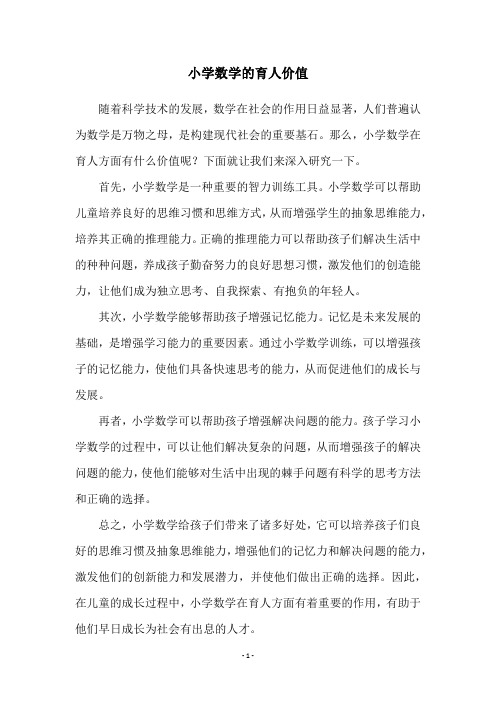 小学数学的育人价值

随着科学技术的发展，数学在社会的作用日益显著，人们普遍认为数学是万物之母，是构建现代社会的重要基石。那么，小学数学在育人方面有什么价值呢？下面就让我们来深入研究一下。

首先，小学数学是一种重要的智力训练工具。小学数学可以帮助儿童培养良好的思维习惯和思维方式，从而增强学生的抽象思维能力，培养其正确的推理能力。正确的推理能力可以帮助孩子们解决生活中的种种问题，养成孩子勤奋努力的良好思想习惯，激发他们的创造能力，让他们成为独立思考、自我探索、有抱负的年轻人。

其次，小学数学能够帮助孩子增强记忆能力。记忆是未来发展的基础，是增强学习能力的重要因素。通过小学数学训练，可以增强孩子的记忆能力，使他们具备快速思考的能力，从而促进他们的成长与发展。

再者，小学数学可以帮助孩子增强解决问题的能力。孩子学习小学数学的过程中，可以让他们解决复杂的问题，从而增强孩子的解决问题的能力，使他们能够对生活中出现的棘手问题有科学的思考方法和正确的选择。

总之，小学数学给孩子们带来了诸多好处，它可以培养孩子们良好的思维习惯及抽象思维能力，增强他们的记忆力和解决问题的能力，激发他们的创新能力和发展潜力，并使他们做出正确的选择。因此，在儿童的成长过程中，小学数学在育人方面有着重要的作用，有助于他们早日成长为社会有出息的人才。

- 1 -